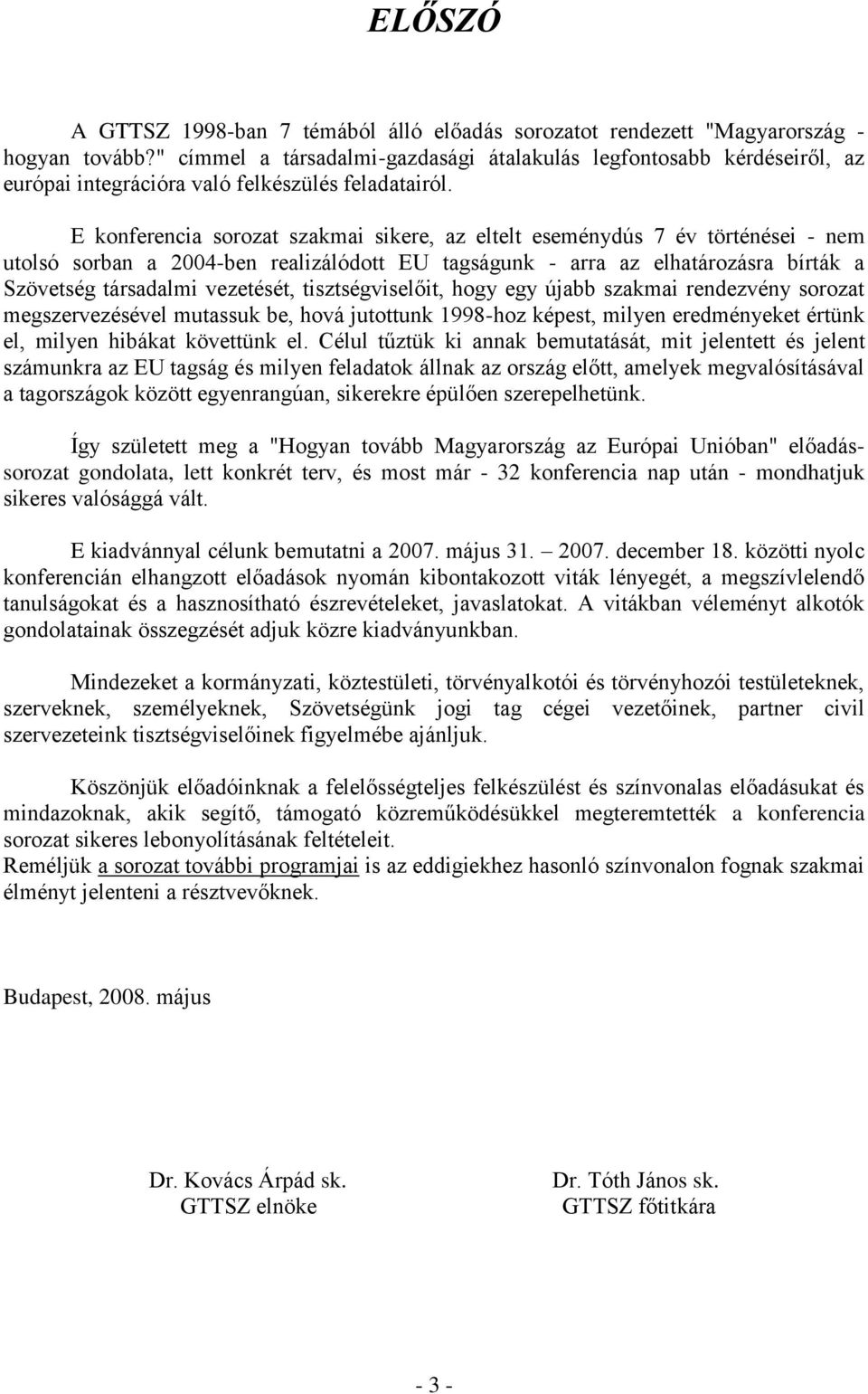 ELŐSZÓ

A GTTSZ 1998-ban 7 témából álló előadás sorozatot rendezett "Magyarország - hogyan tovább?" címmel a társadalmi-gazdasági átalakulás legfontosabb kérdéseiről, az európai integrációra való felkészülés feladatairól.

E konferencia sorozat szakmai sikere, az eltelt eseménydús 7 év történései - nem utolsó sorban a 2004-ben realizálódott EU tagságunk - arra az elhatározásra bírták a Szövetség társadalmi vezetését, tisztségviselőit, hogy egy újabb szakmai rendezvény sorozat megszervezésével mutassuk be, hová jutottunk 1998-hoz képest, milyen eredményeket értünk el, milyen hibákat követtünk el. Célul tűztük ki annak bemutatását, mit jelentett és jelent számunkra az EU tagság és milyen feladatok állnak az ország előtt, amelyek megvalósításával a tagországok között egyenrangúan, sikerekre épülően szerepelhetünk.

Így született meg a "Hogyan tovább Magyarország az Európai Unióban" előadás-sorozat gondolata, lett konkrét terv, és most már - 32 konferencia nap után - mondhatjuk sikeres valósággá vált.

E kiadvánnyal célunk bemutatni a 2007. május 31. – 2007. december 18. közötti nyolc konferencián elhangzott előadások nyomán kibontakozott viták lényegét, a megszívlelendő tanulságokat és a hasznosítható észrevételeket, javaslatokat. A vitákban véleményt alkotók gondolatainak összegzését adjuk közre kiadványunkban.

Mindezeket a kormányzati, köztestületi, törvényalkotói és törvényhozói testületeknek, szerveknek, személyeknek, Szövetségünk jogi tag cégei vezetőinek, partner civil szervezeteink tisztségviselőinek figyelmébe ajánljuk.

Köszönjük előadóinknak a felelősségteljes felkészülést és színvonalas előadásukat és mindazoknak, akik segítő, támogató közreműködésükkel megteremtették a konferencia sorozat sikeres lebonyolításának feltételeit.
Reméljük a sorozat további programjai is az eddigiekhez hasonló színvonalon fognak szakmai élményt jelenteni a résztvevőknek.

Budapest, 2008. május

Dr. Kovács Árpád sk.
GTTSZ elnöke

Dr. Tóth János sk.
GTTSZ főtitkára

- 3 -